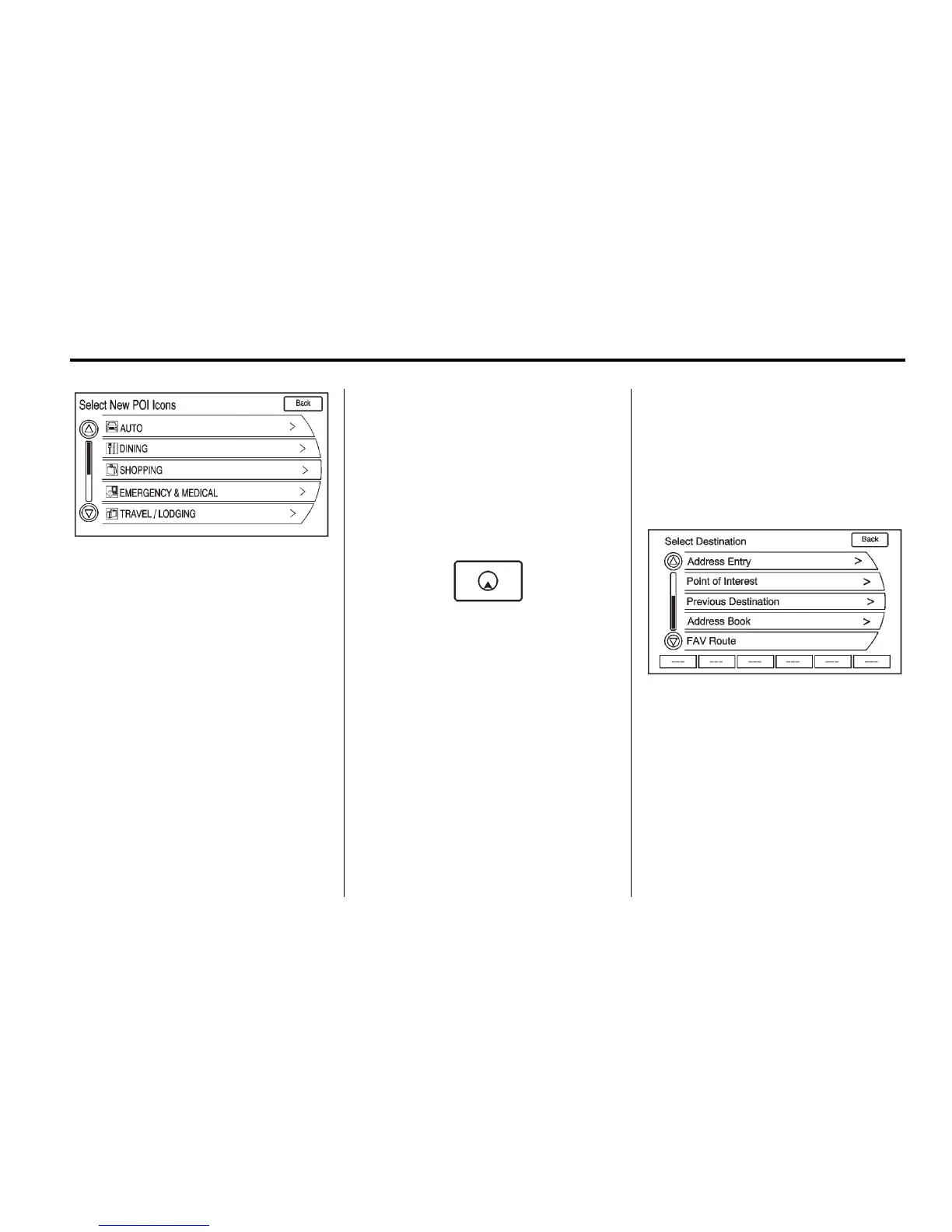 Select New POI Icons
Back
AUTO >
DINING >
SHOPPING >
EMERGENCY & MEDICAL >
TRAVEL / LODGING >

Select Destination
Back
Address Entry >
Point of Interest >
Previous Destination >
Address Book >
FAV Route